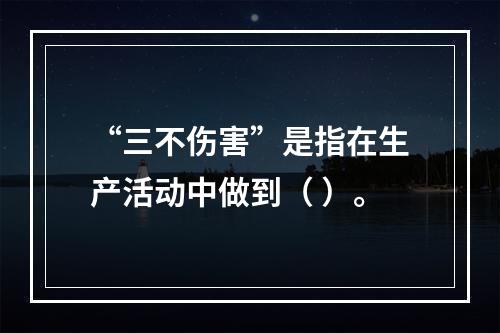 “三不伤害”是指在生产活动中做到（）。